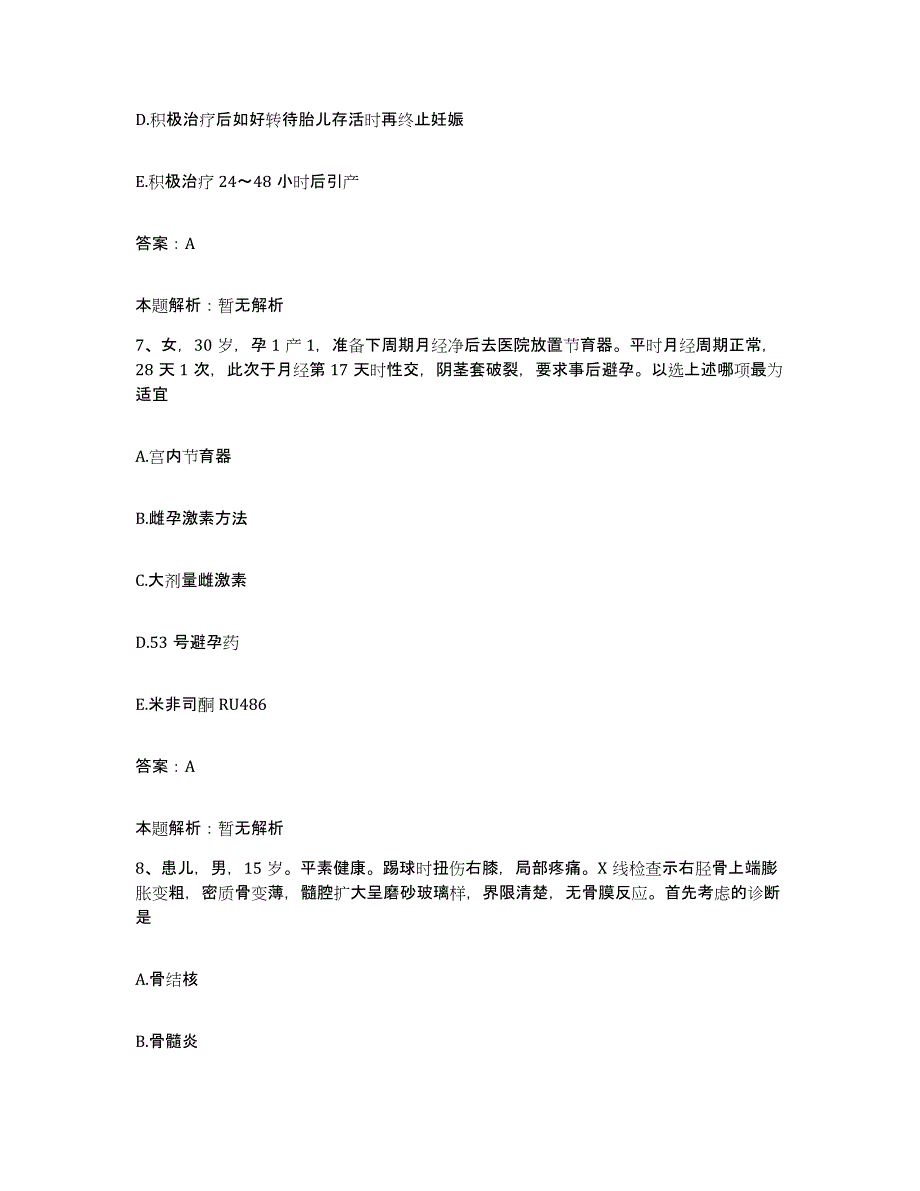 D.积极治疗后如好转待胎儿存活时再终止妊娠

E.积极治疗 24～48 小时后引产

答案：A

本题解析：暂无解析

7、女，30 岁，孕 1 产 1，准备下周期月经净后去医院放置节育器。平时月经周期正常，28 天 1 次，此次于月经第 17 天时性交，阴茎套破裂，要求事后避孕。以选上述哪项最为适宜

A.宫内节育器

B.雌孕激素方法

C.大剂量雌激素

D.53 号避孕药

E.米非司酮 RU486

答案：A

本题解析：暂无解析

8、患儿，男，15 岁。平素健康。踢球时扭伤右膝，局部疼痛。X 线检查示右胫骨上端膨胀变粗，密质骨变薄，髓腔扩大呈磨砂玻璃样，界限清楚，无骨膜反应。首先考虑的诊断是

A.骨结核

B.骨髓炎